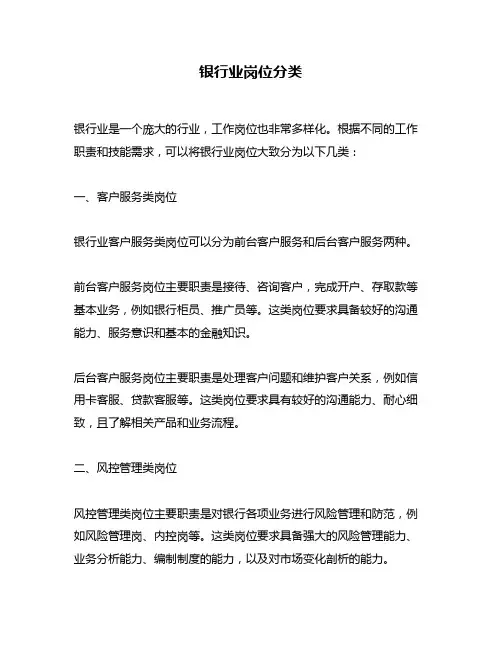 银行业岗位分类

银行业是一个庞大的行业，工作岗位也非常多样化。根据不同的工作职责和技能需求，可以将银行业岗位大致分为以下几类：

一、客户服务类岗位

银行业客户服务类岗位可以分为前台客户服务和后台客户服务两种。

前台客户服务岗位主要职责是接待、咨询客户，完成开户、存取款等基本业务，例如银行柜员、推广员等。这类岗位要求具备较好的沟通能力、服务意识和基本的金融知识。

后台客户服务岗位主要职责是处理客户问题和维护客户关系，例如信用卡客服、贷款客服等。这类岗位要求具有较好的沟通能力、耐心细致，且了解相关产品和业务流程。

二、风控管理类岗位

风控管理类岗位主要职责是对银行各项业务进行风险管理和防范，例如风险管理岗、内控岗等。这类岗位要求具备强大的风险管理能力、业务分析能力、编制制度的能力，以及对市场变化剖析的能力。